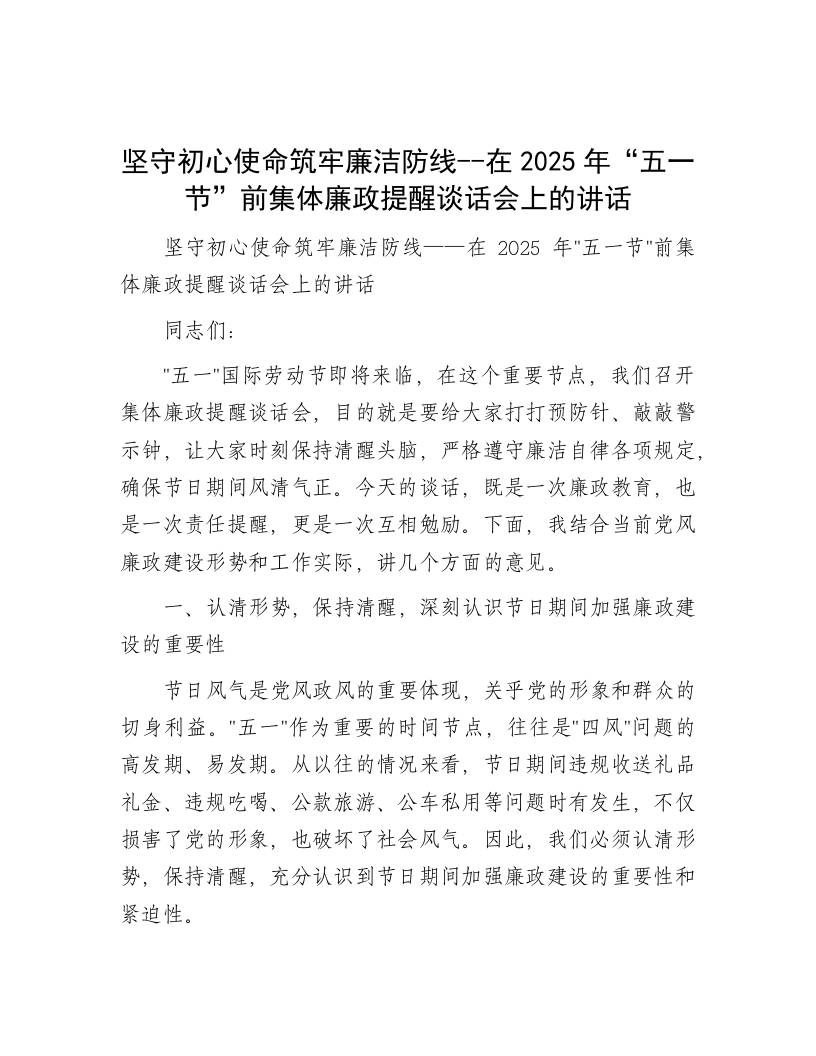 坚守初心使命筑牢廉洁防线--在 2025 年“五一节”前集体廉政提醒谈话会上的讲话

坚守初心使命筑牢廉洁防线——在 2025 年"五一节"前集体廉政提醒谈话会上的讲话

同志们：

"五一"国际劳动节即将来临，在这个重要节点，我们召开集体廉政提醒谈话会，目的就是要给大家打打预防针、敲敲警示钟，让大家时刻保持清醒头脑，严格遵守廉洁自律各项规定，确保节日期间风清气正。今天的谈话，既是一次廉政教育，也是一次责任提醒，更是一次互相勉励。下面，我结合当前党风廉政建设形势和工作实际，讲几个方面的意见。

一、认清形势，保持清醒，深刻认识节日期间加强廉政建设的重要性

节日风气是党风政风的重要体现，关乎党的形象和群众的切身利益。"五一"作为重要的时间节点，往往是"四风"问题的高发期、易发期。从以往的情况来看，节日期间违规收送礼品礼金、违规吃喝、公款旅游、公车私用等问题时有发生，不仅损害了党的形象，也破坏了社会风气。因此，我们必须认清形势，保持清醒，充分认识到节日期间加强廉政建设的重要性和紧迫性。